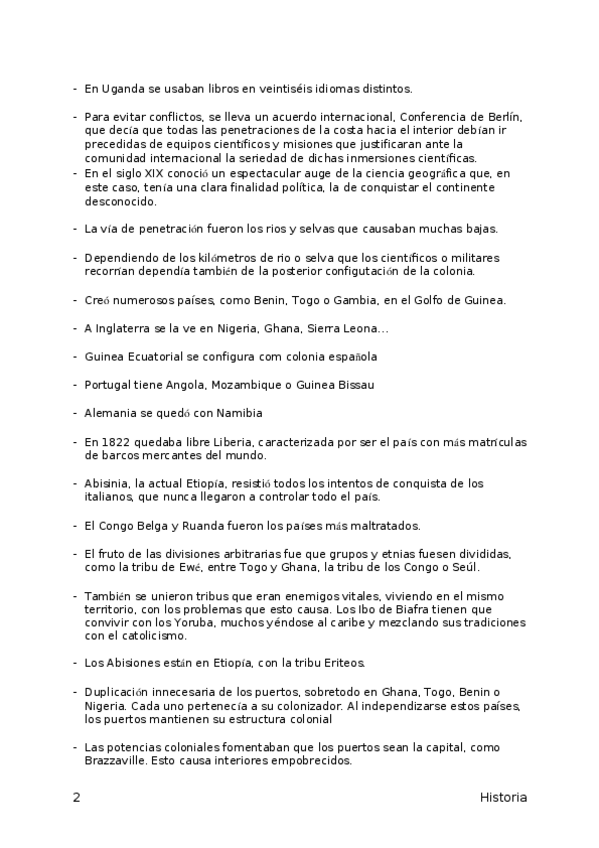 - En Uganda se usaban libros en veintiséis idiomas distintos.

- Para evitar conflictos, se lleva un acuerdo internacional, Conferencia de Berlín, que decía que todas las penetraciones de la costa hacia el interior debían ir precedidas de equipos científicos y misiones que justificaran ante la comunidad internacional la seriedad de dichas inmersiones científicas.
- En el siglo XIX conoció un espectacular auge de la ciencia geográfica que, en este caso, tenía una clara finalidad política, la de conquistar el continente desconocido.

- La vía de penetración fueron los rios y selvas que causaban muchas bajas.

- Dependiendo de los kilómetros de rio o selva que los científicos o militares recorrían dependía también de la posterior configutación de la colonia.

- Creó numerosos países, como Benin, Togo o Gambia, en el Golfo de Guinea.

- A Inglaterra se la ve en Nigeria, Ghana, Sierra Leona…

- Guinea Ecuatorial se configura com colonia española

- Portugal tiene Angola, Mozambique o Guinea Bissau

- Alemania se quedó con Namibia

- En 1822 quedaba libre Liberia, caracterizada por ser el país con más matrículas de barcos mercantes del mundo.

- Abisinia, la actual Etiopía, resistió todos los intentos de conquista de los italianos, que nunca llegaron a controlar todo el país.

- El Congo Belga y Ruanda fueron los países más maltratados.

- El fruto de las divisiones arbitrarias fue que grupos y etnias fuesen divididas, como la tribu de Ewé, entre Togo y Ghana, la tribu de los Congo o Seúl.

- También se unieron tribus que eran enemigos vitales, viviendo en el mismo territorio, con los problemas que esto causa. Los Ibo de Biafra tienen que convivir con los Yoruba, muchos yéndose al caribe y mezclando sus tradiciones con el catolicismo.

- Los Abisiones están en Etiopía, con la tribu Eriteos.

- Duplicación innecesaria de los puertos, sobretodo en Ghana, Togo, Benin o Nigeria. Cada uno pertenecía a su colonizador. Al independizarse estos países, los puertos mantienen su estructura colonial

- Las potencias coloniales fomentaban que los puertos sean la capital, como Brazzaville. Esto causa interiores empobrecidos.

2 Historia